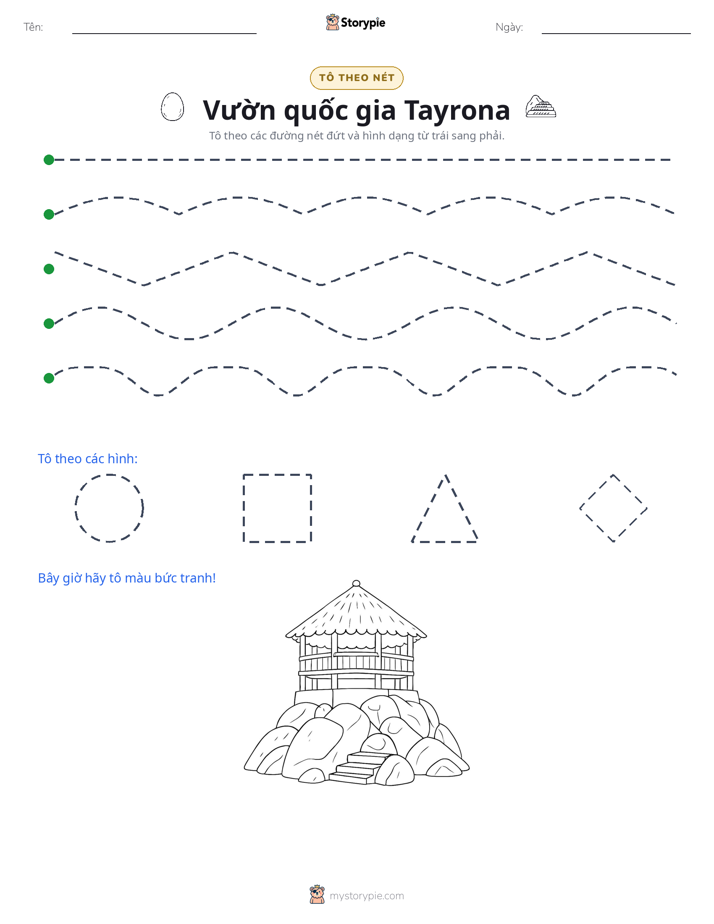 Tên: ____

Storypie

Ngày: ____

TÔ THEO NÉT

Vườn quốc gia Tayrona

Tô theo các đường nét đứt và hình dạng từ trái sang phải.

Tô theo các hình:

Bây giờ hãy tô màu bức tranh!

mystorypie.com